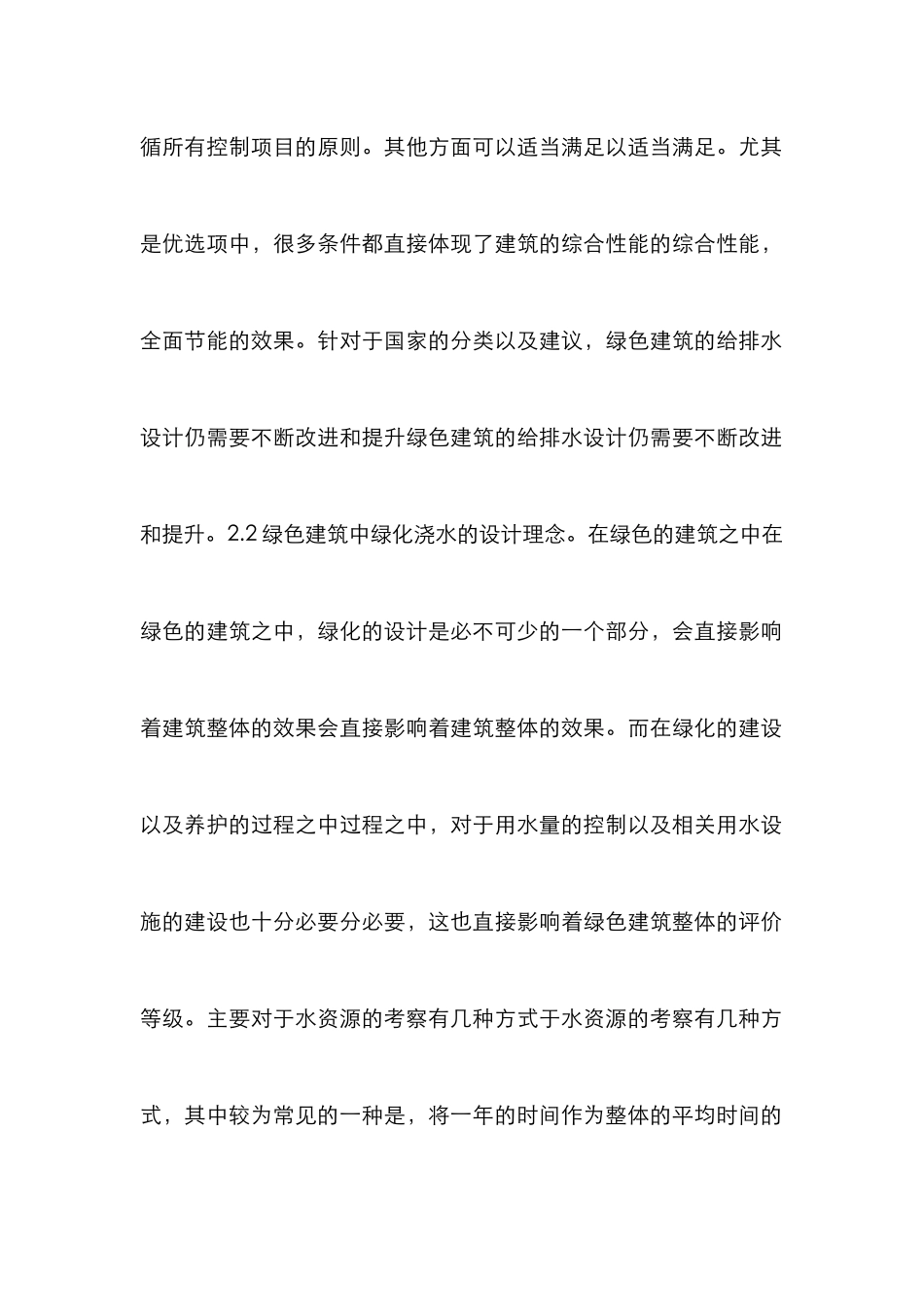 循所有控制项目的原则。其他方面可以适当满足以适当满足。尤其是优选项中，很多条件都直接体现了建筑的综合性能的综合性能，全面节能的效果。针对于国家的分类以及建议，绿色建筑的给排水设计仍需要不断改进和提升绿色建筑的给排水设计仍需要不断改进和提升。2.2 绿色建筑中绿化浇水的设计理念。在绿色的建筑之中在绿色的建筑之中，绿化的设计是必不可少的一个部分，会直接影响着建筑整体的效果会直接影响着建筑整体的效果。而在绿化的建设以及养护的过程之中过程之中，对于用水量的控制以及相关用水设施的建设也十分必要分必要，这也直接影响着绿色建筑整体的评价等级。主要对于水资源的考察有几种方式于水资源的考察有几种方式，其中较为常见的一种是，将一年的时间作为整体的平均时间的